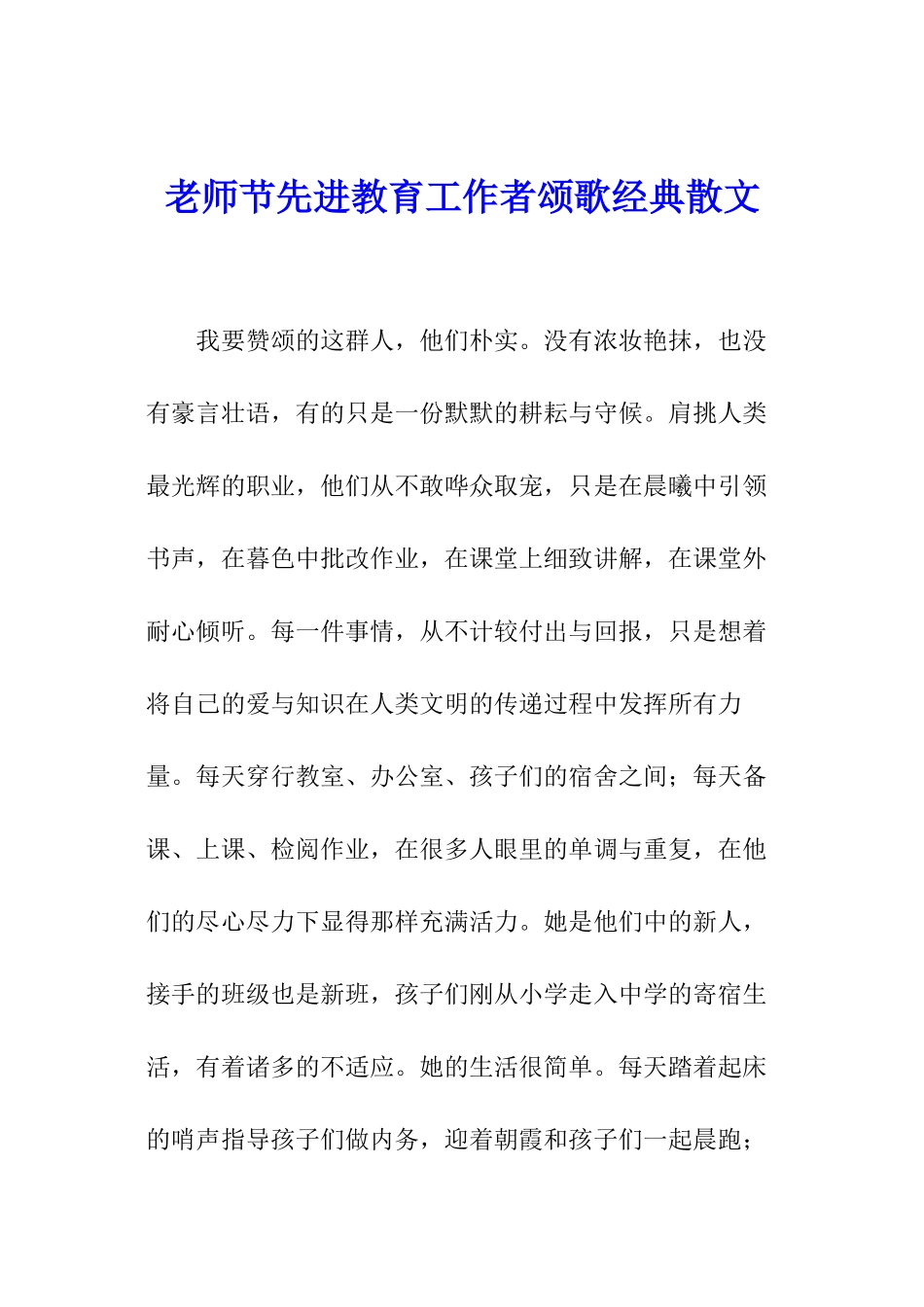 老师节先进教育工作者颂歌经典散文

我要赞颂的这群人，他们朴实。没有浓妆艳抹，也没有豪言壮语，有的只是一份默默的耕耘与守候。肩挑人类最光辉的职业，他们从不敢哗众取宠，只是在晨曦中引领书声，在暮色中批改作业，在课堂上细致讲解，在课堂外耐心倾听。每一件事情，从不计较付出与回报，只是想着将自己的爱与知识在人类文明的传递过程中发挥所有力量。每天穿行教室、办公室、孩子们的宿舍之间；每天备课、上课、检阅作业，在很多人眼里的单调与重复，在他们的尽心尽力下显得那样充满活力。她是他们中的新人，接手的班级也是新班，孩子们刚从小学走入中学的寄宿生活，有着诸多的不适应。她的生活很简单。每天踏着起床的哨声指导孩子们做内务，迎着朝霞和孩子们一起晨跑；